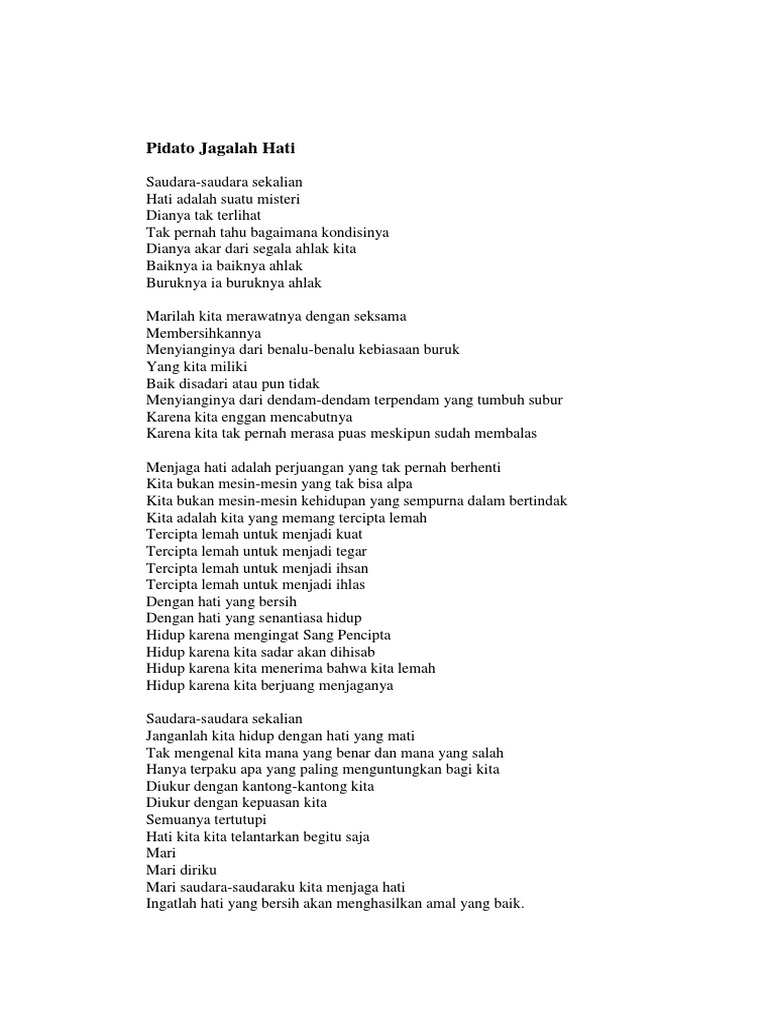 Pidato Jagalah Hati

Saudara-saudara sekalian
Hati adalah suatu misteri
Dianya tak terlihat
Tak pernah tahu bagaimana kondisinya
Dianya akar dari segala ahlak kita
Baiknya ia baiknya ahlak
Buruknya ia buruknya ahlak

Marilah kita merawatnya dengan seksama
Membersihkannya
Menyianginya dari benalu-benalu kebiasaan buruk
Yang kita miliki
Baik disadari atau pun tidak
Menyianginya dari dendam-dendam terpendam yang tumbuh subur
Karena kita enggan mencabutnya
Karena kita tak pernah merasa puas meskipun sudah membalas

Menjaga hati adalah perjuangan yang tak pernah berhenti
Kita bukan mesin-mesin yang tak bisa alpa
Kita bukan mesin-mesin kehidupan yang sempurna dalam bertindak
Kita adalah kita yang memang tercipta lemah
Tercipta lemah untuk menjadi kuat
Tercipta lemah untuk menjadi tegar
Tercipta lemah untuk menjadi ihsan
Tercipta lemah untuk menjadi ihlas
Dengan hati yang bersih
Dengan hati yang senantiasa hidup
Hidup karena mengingat Sang Pencipta
Hidup karena kita sadar akan dihisab
Hidup karena kita menerima bahwa kita lemah
Hidup karena kita berjuang menjaganya

Saudara-saudara sekalian
Janganlah kita hidup dengan hati yang mati
Tak mengenal kita mana yang benar dan mana yang salah
Hanya terpaku apa yang paling menguntungkan bagi kita
Diukur dengan kantong-kantong kita
Diukur dengan kepuasan kita
Semuanya tertutupi
Hati kita kita telantarkan begitu saja
Mari
Mari diriku
Mari saudara-saudaraku kita menjaga hati
Ingatlah hati yang bersih akan menghasilkan amal yang baik.